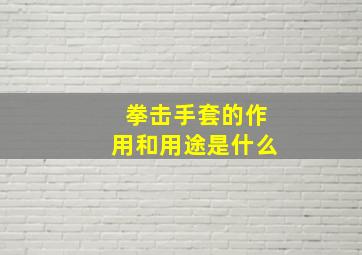 拳击手套的作用和用途是什么